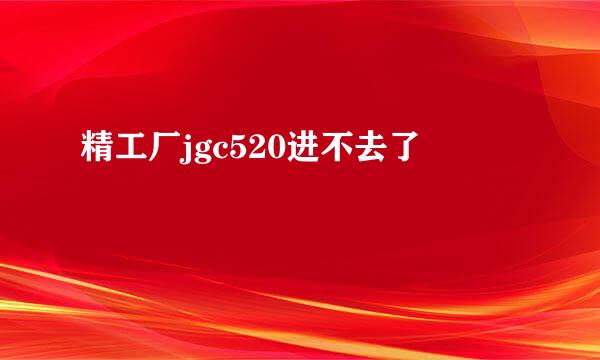 精工厂jgc520进不去了